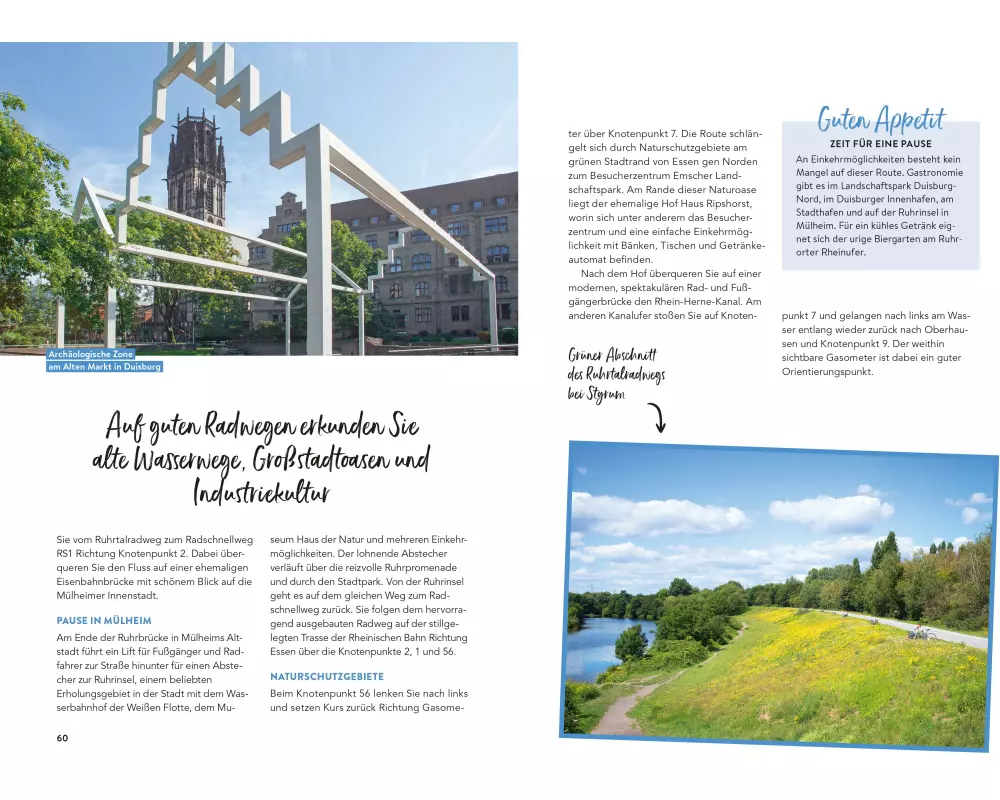 Archäologische Zone am Alten Markt in Duisburg

Auf guten Radwegen erkunden Sie alte Wasserwege, Großstadtoasen und Industriekultur

Sie vom Ruhrtalradweg zum Radschnellweg RS1 Richtung Knotenpunkt 2. Dabei überqueren Sie den Fluss auf einer ehemaligen Eisenbahnbrücke mit schönem Blick auf die Mülheimer Innenstadt.

PAUSE IN MÜLHEIM

Am Ende der Ruhrbrücke in Mülheims Altstadt führt ein Lift für Fußgänger und Radfahrer zur Straße hinunter für einen Abstecher zur Ruhrinsel, einem beliebten Erholungsgebiet in der Stadt mit dem Wasserbahnhof der Weißen Flotte, dem Museum Haus der Natur und mehreren Einkehrmöglichkeiten. Der lohnende Abstecher verläuft über die reizvolle Ruhrpromenade und durch den Stadtpark. Von der Ruhrinsel geht es auf dem gleichen Weg zum Radschnellweg zurück. Sie folgen dem hervorragend ausgebauten Radweg auf der stillgelegten Trasse der Rheinischen Bahn Richtung Essen über die Knotenpunkte 2, 1 und 56.

NATURSCHUTZGEBIETE

Beim Knotenpunkt 56 lenken Sie nach links und setzen Kurs zurück Richtung Gasometer über Knotenpunkt 7. Die Route schlängelt sich durch Naturschutzgebiete am grünen Stadtrand von Essen gen Norden zum Besucherzentrum Emscher Landschaftspark. Am Rande dieser Naturoase liegt der ehemalige Hof Haus Ripshorst, worin sich unter anderem das Besucherzentrum und eine einfache Einkehrmöglichkeit mit Bänken, Tischen und Getränkeautomat befinden.

Nach dem Hof überqueren Sie auf einer modernen, spektakulären Rad- und Fußgängerbrücke den Rhein-Herne-Kanal. Am anderen Kanalufer stoßen Sie auf Knotenpunkt 7 und gelangen nach links am Wasser entlang wieder zurück nach Oberhausen und Knotenpunkt 9. Der weithin sichtbare Gasometer ist dabei ein guter Orientierungspunkt.

Guten Appetit
ZEIT FÜR EINE PAUSE
An Einkehrmöglichkeiten besteht kein Mangel auf dieser Route. Gastronomie gibt es im Landschaftspark Duisburg-Nord, im Duisburger Innenhafen, am Stadthafen und auf der Ruhrinsel in Mülheim. Für ein kühles Getränk eignet sich der urige Biergarten am Ruhrorter Rheinufer.

Grüner Abschnitt des Ruhrtalradwegs bei Styrum

60